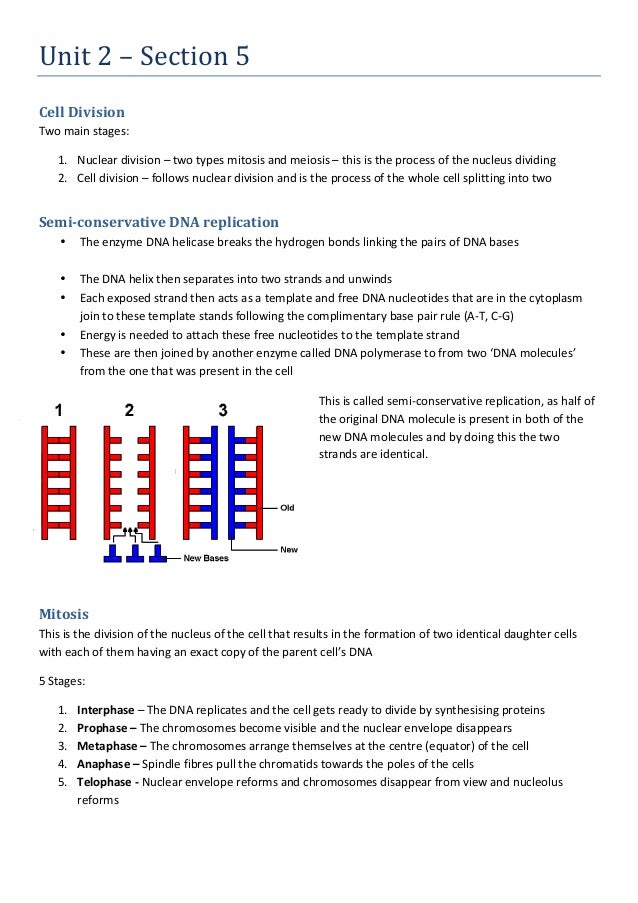 Unit 2 – Section 5

Cell Division
Two main stages:

1. Nuclear division – two types mitosis and meiosis – this is the process of the nucleus dividing
2. Cell division – follows nuclear division and is the process of the whole cell splitting into two

Semi-conservative DNA replication
• The enzyme DNA helicase breaks the hydrogen bonds linking the pairs of DNA bases

• The DNA helix then separates into two strands and unwinds
• Each exposed strand then acts as a template and free DNA nucleotides that are in the cytoplasm join to these template stands following the complimentary base pair rule (A-T, C-G)
• Energy is needed to attach these free nucleotides to the template strand
• These are then joined by another enzyme called DNA polymerase to from two 'DNA molecules' from the one that was present in the cell

1 2 3
Old
New
New Bases

This is called semi-conservative replication, as half of the original DNA molecule is present in both of the new DNA molecules and by doing this the two strands are identical.

Mitosis
This is the division of the nucleus of the cell that results in the formation of two identical daughter cells with each of them having an exact copy of the parent cell's DNA

5 Stages:

1. Interphase – The DNA replicates and the cell gets ready to divide by synthesising proteins
2. Prophase – The chromosomes become visible and the nuclear envelope disappears
3. Metaphase – The chromosomes arrange themselves at the centre (equator) of the cell
4. Anaphase – Spindle fibres pull the chromatids towards the poles of the cells
5. Telophase - Nuclear envelope reforms and chromosomes disappear from view and nucleolus reforms